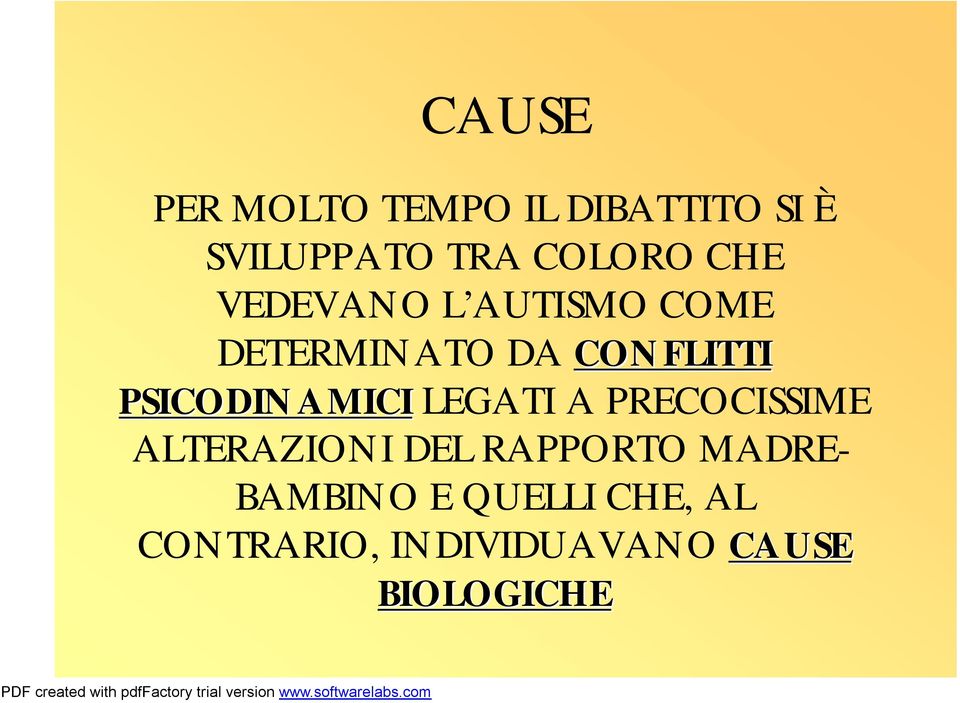 CAUSE

PER MOLTO TEMPO IL DIBATTITO SI È SVILUPPATO TRA COLORO CHE VEDEVANO L'AUTISMO COME DETERMINATO DA CONFLITTI PSICODINAMICI LEGATI A PRECOCISSIME ALTERAZIONI DEL RAPPORTO MADRE-BAMBINO E QUELLI CHE, AL CONTRARIO, INDIVIDUAVANO CAUSE BIOLOGICHE

PDF created with pdfFactory trial version www.softwarelabs.com